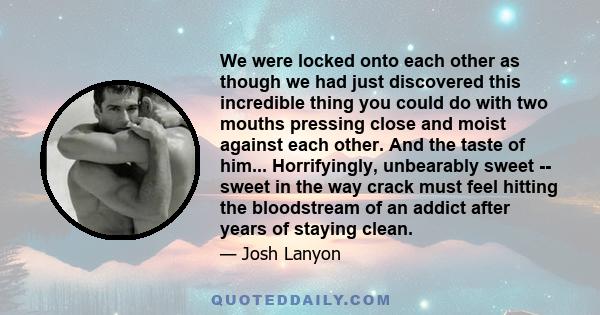 We were locked onto each other as though we had just discovered this incredible thing you could do with two mouths pressing close and moist against each other. And the taste of him... Horrifyingly, unbearably sweet -- sweet in the way crack must feel hitting the bloodstream of an addict after years of staying clean.

— Josh Lanyon

QUOTEDDAILY.COM